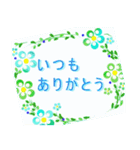 いつも
ありがとう